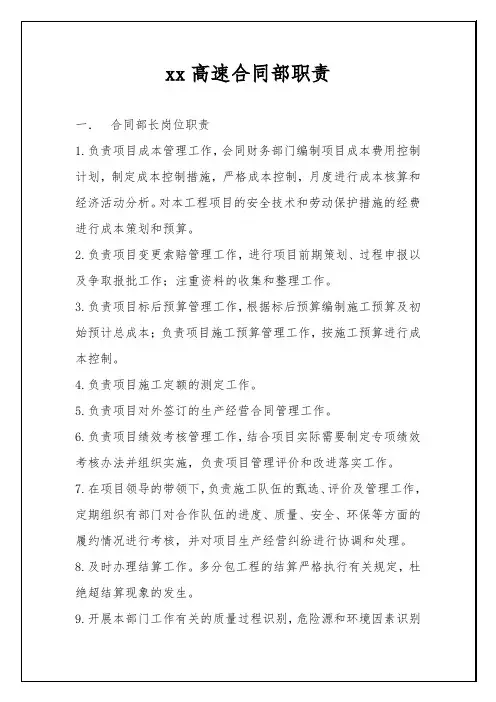 xx 高速合同部职责

一.　合同部长岗位职责

1.负责项目成本管理工作，会同财务部门编制项目成本费用控制计划，制定成本控制措施，严格成本控制，月度进行成本核算和经济活动分析。对本工程项目的安全技术和劳动保护措施的经费进行成本策划和预算。

2.负责项目变更索赔管理工作，进行项目前期策划、过程申报以及争取报批工作；注重资料的收集和整理工作。

3.负责项目标后预算管理工作，根据标后预算编制施工预算及初始预计总成本；负责项目施工预算管理工作，按施工预算进行成本控制。

4.负责项目施工定额的测定工作。

5.负责项目对外签订的生产经营合同管理工作。

6.负责项目绩效考核管理工作，结合项目实际需要制定专项绩效考核办法并组织实施，负责项目管理评价和改进落实工作。

7.在项目领导的带领下，负责施工队伍的甄选、评价及管理工作，定期组织有部门对合作队伍的进度、质量、安全、环保等方面的履约情况进行考核，并对项目生产经营纠纷进行协调和处理。

8.及时办理结算工作。多分包工程的结算严格执行有关规定，杜绝超结算现象的发生。

9.开展本部门工作有关的质量过程识别，危险源和环境因素识别